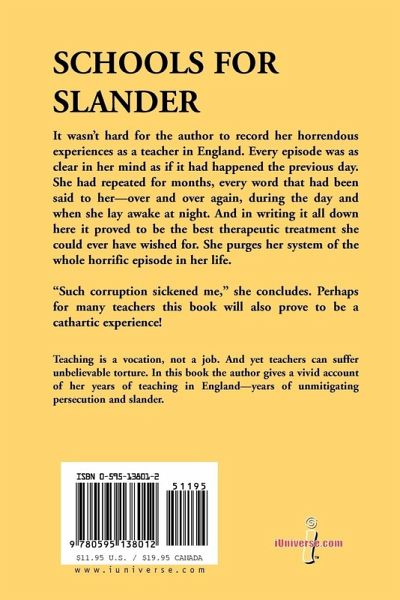 SCHOOLS FOR SLANDER

It wasn't hard for the author to record her horrendous experiences as a teacher in England. Every episode was as clear in her mind as if it had happened the previous day. She had repeated for months, every word that had been said to her—over and over again, during the day and when she lay awake at night. And in writing it all down here it proved to be the best therapeutic treatment she could ever have wished for. She purges her system of the whole horrific episode in her life.

"Such corruption sickened me," she concludes. Perhaps for many teachers this book will also prove to be a cathartic experience!

Teaching is a vocation, not a job. And yet teachers can suffer unbelievable torture. In this book the author gives a vivid account of her years of teaching in England—years of unmitigating persecution and slander.

ISBN 0-595-13801-2

51195

9 780595 138012

$11.95 U.S. / $19.95 CANADA

www.iuniverse.com

iUniverse.com